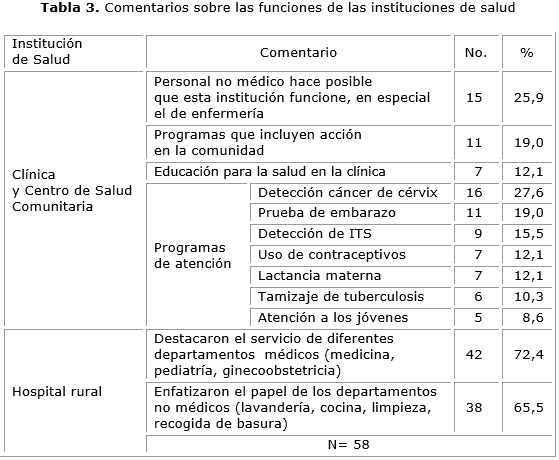 **Tabla 3.** Comentarios sobre las funciones de las instituciones de salud

| Institución de Salud | Comentario | | No. | % |
|---|---|---|---|---|
| Clínica y Centro de Salud Comunitaria | Personal no médico hace posible que esta institución funcione, en especial el de enfermería | | 15 | 25,9 |
| | Programas que incluyen acción en la comunidad | | 11 | 19,0 |
| | Educación para la salud en la clínica | | 7 | 12,1 |
| | Programas de atención | Detección cáncer de cérvix | 16 | 27,6 |
| | | Prueba de embarazo | 11 | 19,0 |
| | | Detección de ITS | 9 | 15,5 |
| | | Uso de contraceptivos | 7 | 12,1 |
| | | Lactancia materna | 7 | 12,1 |
| | | Tamizaje de tuberculosis | 6 | 10,3 |
| | | Atención a los jóvenes | 5 | 8,6 |
| Hospital rural | Destacaron el servicio de diferentes departamentos médicos (medicina, pediatría, ginecoobstetricia) | | 42 | 72,4 |
| | Enfatizaron el papel de los departamentos no médicos (lavandería, cocina, limpieza, recogida de basura) | | 38 | 65,5 |
| | N= 58 | | | |